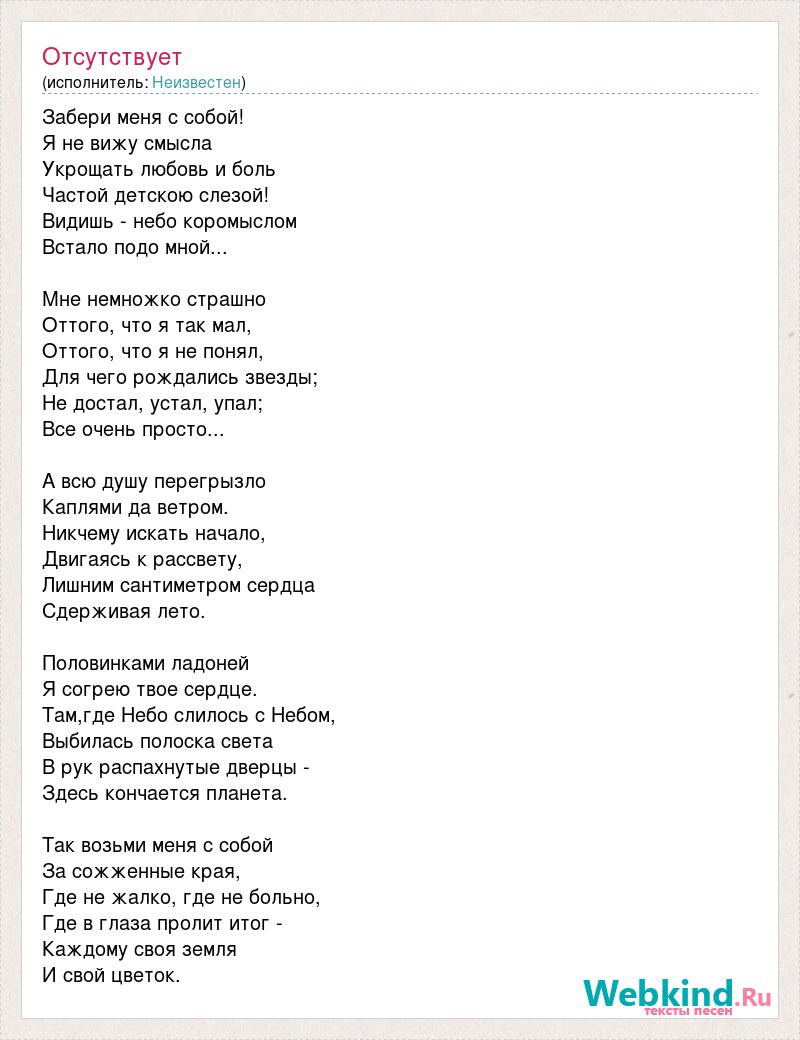 Отсутствует
(исполнитель: Неизвестен)

Забери меня с собой!
Я не вижу смысла
Укрощать любовь и боль
Частой детскою слезой!
Видишь - небо коромыслом
Встало подо мной...

Мне немножко страшно
Оттого, что я так мал,
Оттого, что я не понял,
Для чего рождались звезды;
Не достал, устал, упал;
Все очень просто...

А всю душу перегрызло
Каплями да ветром.
Никчему искать начало,
Двигаясь к рассвету,
Лишним сантиметром сердца
Сдерживая лето.

Половинками ладоней
Я согрею твое сердце.
Там,где Небо слилось с Небом,
Выбилась полоска света
В рук распахнутые дверцы -
Здесь кончается планета.

Так возьми меня с собой
За сожженные края,
Где не жалко, где не больно,
Где в глаза пролит итог -
Каждому своя земля
И свой цветок.

Webkind.Ru
тексты песен